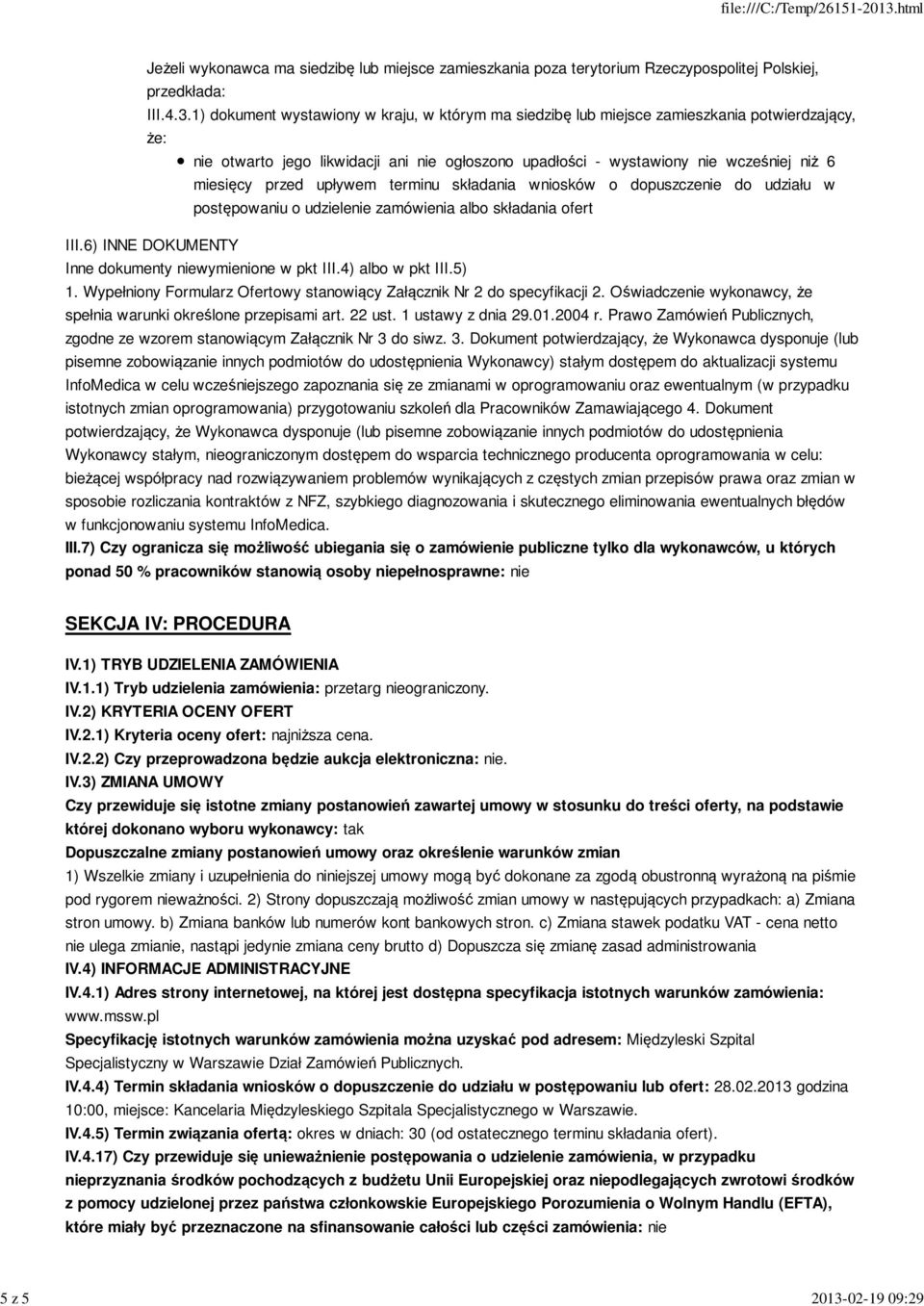 file:///C:/Temp/26151-2013.html

Jeżeli wykonawca ma siedzibę lub miejsce zamieszkania poza terytorium Rzeczypospolitej Polskiej, przedkłada:
III.4.3.1) dokument wystawiony w kraju, w którym ma siedzibę lub miejsce zamieszkania potwierdzający, że:

nie otwarto jego likwidacji ani nie ogłoszono upadłości - wystawiony nie wcześniej niż 6 miesięcy przed upływem terminu składania wniosków o dopuszczenie do udziału w postępowaniu o udzielenie zamówienia albo składania ofert

III.6) INNE DOKUMENTY
Inne dokumenty niewymienione w pkt III.4) albo w pkt III.5)
1. Wypełniony Formularz Ofertowy stanowiący Załącznik Nr 2 do specyfikacji 2. Oświadczenie wykonawcy, że spełnia warunki określone przepisami art. 22 ust. 1 ustawy z dnia 29.01.2004 r. Prawo Zamówień Publicznych, zgodne ze wzorem stanowiącym Załącznik Nr 3 do siwz. 3. Dokument potwierdzający, że Wykonawca dysponuje (lub pisemne zobowiązanie innych podmiotów do udostępnienia Wykonawcy) stałym dostępem do aktualizacji systemu InfoMedica w celu wcześniejszego zapoznania się ze zmianami w oprogramowaniu oraz ewentualnym (w przypadku istotnych zmian oprogramowania) przygotowaniu szkoleń dla Pracowników Zamawiającego 4. Dokument potwierdzający, że Wykonawca dysponuje (lub pisemne zobowiązanie innych podmiotów do udostępnienia Wykonawcy stałym, nieograniczonym dostępem do wsparcia technicznego producenta oprogramowania w celu: bieżącej współpracy nad rozwiązywaniem problemów wynikających z częstych zmian przepisów prawa oraz zmian w sposobie rozliczania kontraktów z NFZ, szybkiego diagnozowania i skutecznego eliminowania ewentualnych błędów w funkcjonowaniu systemu InfoMedica.
III.7) Czy ogranicza się możliwość ubiegania się o zamówienie publiczne tylko dla wykonawców, u których ponad 50 % pracowników stanowią osoby niepełnosprawne: nie

SEKCJA IV: PROCEDURA

IV.1) TRYB UDZIELENIA ZAMÓWIENIA
IV.1.1) Tryb udzielenia zamówienia: przetarg nieograniczony.
IV.2) KRYTERIA OCENY OFERT
IV.2.1) Kryteria oceny ofert: najniższa cena.
IV.2.2) Czy przeprowadzona będzie aukcja elektroniczna: nie.
IV.3) ZMIANA UMOWY
Czy przewiduje się istotne zmiany postanowień zawartej umowy w stosunku do treści oferty, na podstawie której dokonano wyboru wykonawcy: tak
Dopuszczalne zmiany postanowień umowy oraz określenie warunków zmian
1) Wszelkie zmiany i uzupełnienia do niniejszej umowy mogą być dokonane za zgodą obustronną wyrażoną na piśmie pod rygorem nieważności. 2) Strony dopuszczają możliwość zmian umowy w następujących przypadkach: a) Zmiana stron umowy. b) Zmiana banków lub numerów kont bankowych stron. c) Zmiana stawek podatku VAT - cena netto nie ulega zmianie, nastąpi jedynie zmiana ceny brutto d) Dopuszcza się zmianę zasad administrowania
IV.4) INFORMACJE ADMINISTRACYJNE
IV.4.1) Adres strony internetowej, na której jest dostępna specyfikacja istotnych warunków zamówienia: www.mssw.pl
Specyfikację istotnych warunków zamówienia można uzyskać pod adresem: Międzyleski Szpital Specjalistyczny w Warszawie Dział Zamówień Publicznych.
IV.4.4) Termin składania wniosków o dopuszczenie do udziału w postępowaniu lub ofert: 28.02.2013 godzina 10:00, miejsce: Kancelaria Międzyleskiego Szpitala Specjalistycznego w Warszawie.
IV.4.5) Termin związania ofertą: okres w dniach: 30 (od ostatecznego terminu składania ofert).
IV.4.17) Czy przewiduje się unieważnienie postępowania o udzielenie zamówienia, w przypadku nieprzyznania środków pochodzących z budżetu Unii Europejskiej oraz niepodlegających zwrotowi środków z pomocy udzielonej przez państwa członkowskie Europejskiego Porozumienia o Wolnym Handlu (EFTA), które miały być przeznaczone na sfinansowanie całości lub części zamówienia: nie

5 z 5
2013-02-19 09:29